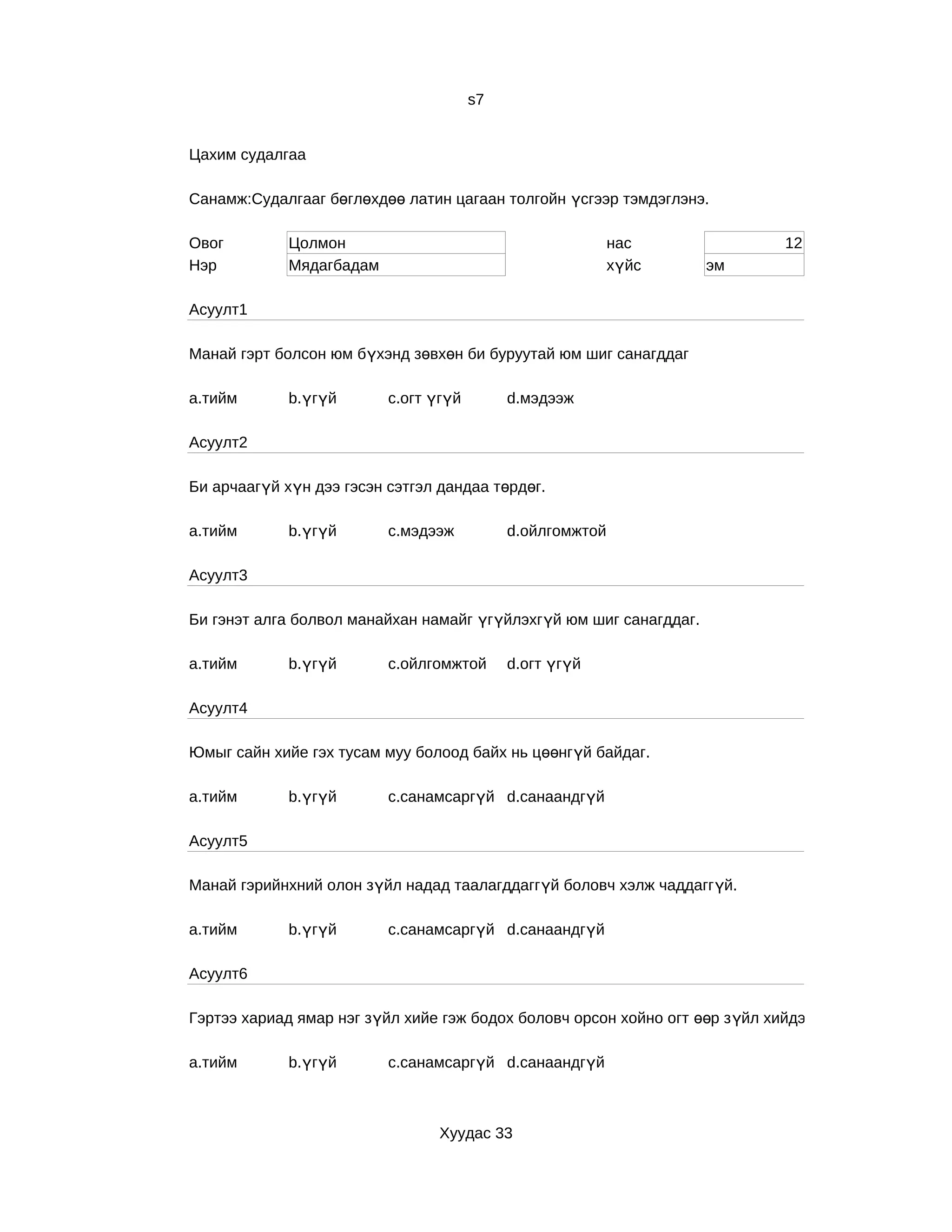 s7

Цахим судалгаа

Санамж:Судалгааг бөглөхдөө латин цагаан толгойн үсгээр тэмдэглэнэ.

| Овог | Цолмон | нас | 12 |
|---|---|---|---|
| Нэр | Мядагбадам | хүйс | эм |

Асуулт1

Манай гэрт болсон юм бүхэнд зөвхөн би буруутай юм шиг санагддаг

a.тийм b.үгүй c.огт үгүй d.мэдээж

Асуулт2

Би арчаагүй хүн дээ гэсэн сэтгэл дандаа төрдөг.

a.тийм b.үгүй c.мэдээж d.ойлгомжтой

Асуулт3

Би гэнэт алга болвол манайхан намайг үгүйлэхгүй юм шиг санагддаг.

a.тийм b.үгүй c.ойлгомжтой d.огт үгүй

Асуулт4

Юмыг сайн хийе гэх тусам муу болоод байх нь цөөнгүй байдаг.

a.тийм b.үгүй c.санамсаргүй d.санаандгүй

Асуулт5

Манай гэрийнхний олон зүйл надад таалагддаггүй боловч хэлж чаддаггүй.

a.тийм b.үгүй c.санамсаргүй d.санаандгүй

Асуулт6

Гэртээ хариад ямар нэг зүйл хийе гэж бодох боловч орсон хойно огт өөр зүйл хийдэ

a.тийм b.үгүй c.санамсаргүй d.санаандгүй

Хуудас 33